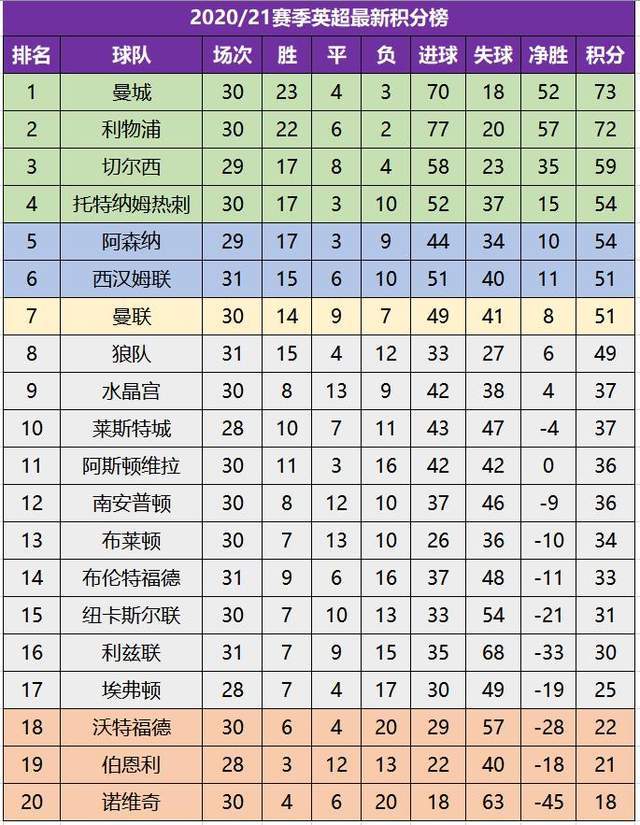 2020/21赛季英超最新积分榜

| 排名 | 球队 | 场次 | 胜 | 平 | 负 | 进球 | 失球 | 净胜 | 积分 |
|---|---|---|---|---|---|---|---|---|---|
| 1 | 曼城 | 30 | 23 | 4 | 3 | 70 | 18 | 52 | 73 |
| 2 | 利物浦 | 30 | 22 | 6 | 2 | 77 | 20 | 57 | 72 |
| 3 | 切尔西 | 29 | 17 | 8 | 4 | 58 | 23 | 35 | 59 |
| 4 | 托特纳姆热刺 | 30 | 17 | 3 | 10 | 52 | 37 | 15 | 54 |
| 5 | 阿森纳 | 29 | 17 | 3 | 9 | 44 | 34 | 10 | 54 |
| 6 | 西汉姆联 | 31 | 15 | 6 | 10 | 51 | 40 | 11 | 51 |
| 7 | 曼联 | 30 | 14 | 9 | 7 | 49 | 41 | 8 | 51 |
| 8 | 狼队 | 31 | 15 | 4 | 12 | 33 | 27 | 6 | 49 |
| 9 | 水晶宫 | 30 | 8 | 13 | 9 | 42 | 38 | 4 | 37 |
| 10 | 莱斯特城 | 28 | 10 | 7 | 11 | 43 | 47 | -4 | 37 |
| 11 | 阿斯顿维拉 | 30 | 11 | 3 | 16 | 42 | 42 | 0 | 36 |
| 12 | 南安普顿 | 30 | 8 | 12 | 10 | 37 | 46 | -9 | 36 |
| 13 | 布莱顿 | 30 | 7 | 13 | 10 | 26 | 36 | -10 | 34 |
| 14 | 布伦特福德 | 31 | 9 | 6 | 16 | 37 | 48 | -11 | 33 |
| 15 | 纽卡斯尔联 | 30 | 7 | 10 | 13 | 33 | 54 | -21 | 31 |
| 16 | 利兹联 | 31 | 7 | 9 | 15 | 35 | 68 | -33 | 30 |
| 17 | 埃弗顿 | 28 | 7 | 4 | 17 | 30 | 49 | -19 | 25 |
| 18 | 沃特福德 | 30 | 6 | 4 | 20 | 29 | 57 | -28 | 22 |
| 19 | 伯恩利 | 28 | 3 | 12 | 13 | 22 | 40 | -18 | 21 |
| 20 | 诺维奇 | 30 | 4 | 6 | 20 | 18 | 63 | -45 | 18 |